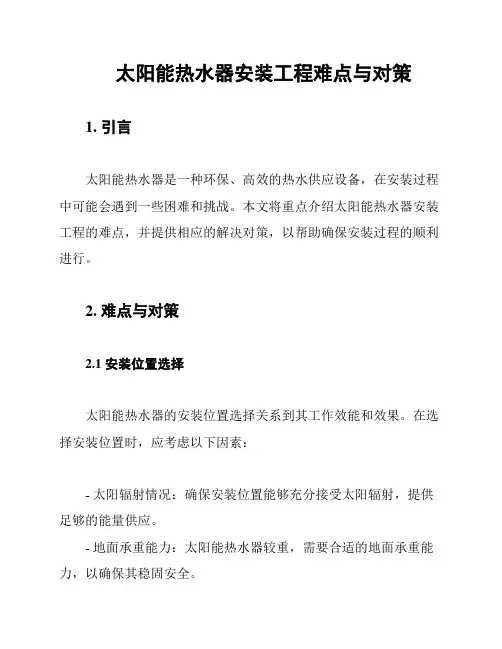 太阳能热水器安装工程难点与对策

1. 引言

太阳能热水器是一种环保、高效的热水供应设备，在安装过程中可能会遇到一些困难和挑战。本文将重点介绍太阳能热水器安装工程的难点，并提供相应的解决对策，以帮助确保安装过程的顺利进行。

2. 难点与对策

2.1 安装位置选择

太阳能热水器的安装位置选择关系到其工作效能和效果。在选择安装位置时，应考虑以下因素：

- 太阳辐射情况：确保安装位置能够充分接受太阳辐射，提供足够的能量供应。

- 地面承重能力：太阳能热水器较重，需要合适的地面承重能力，以确保其稳固安全。